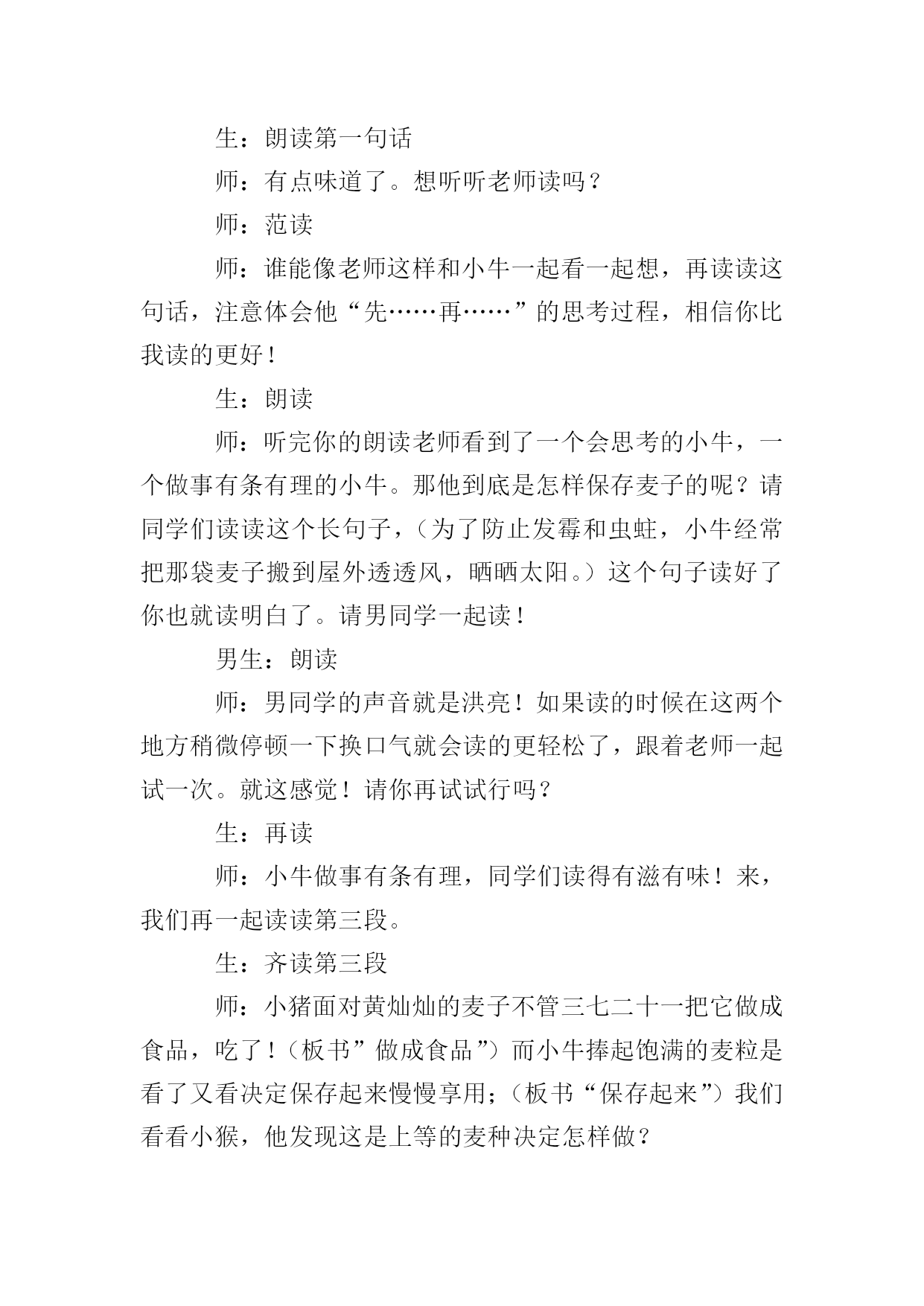 生：朗读第一句话

师：有点味道了。想听听老师读吗？

师：范读

师：谁能像老师这样和小牛一起看一起想，再读读这句话，注意体会他“先……再……”的思考过程，相信你比我读的更好！

生：朗读

师：听完你的朗读老师看到了一个会思考的小牛，一个做事有条有理的小牛。那他到底是怎样保存麦子的呢？请同学们读读这个长句子，（为了防止发霉和虫蛀，小牛经常把那袋麦子搬到屋外透透风，晒晒太阳。）这个句子读好了你也就读明白了。请男同学一起读！

男生：朗读

师：男同学的声音就是洪亮！如果读的时候在这两个地方稍微停顿一下换口气就会读的更轻松了，跟着老师一起试一次。就这感觉！请你再试试行吗？

生：再读

师：小牛做事有条有理，同学们读得有滋有味！来，我们再一起读读第三段。

生：齐读第三段

师：小猪面对黄灿灿的麦子不管三七二十一把它做成食品，吃了！（板书”做成食品”）而小牛捧起饱满的麦粒是看了又看决定保存起来慢慢享用；（板书“保存起来”）我们看看小猴，他发现这是上等的麦种决定怎样做？